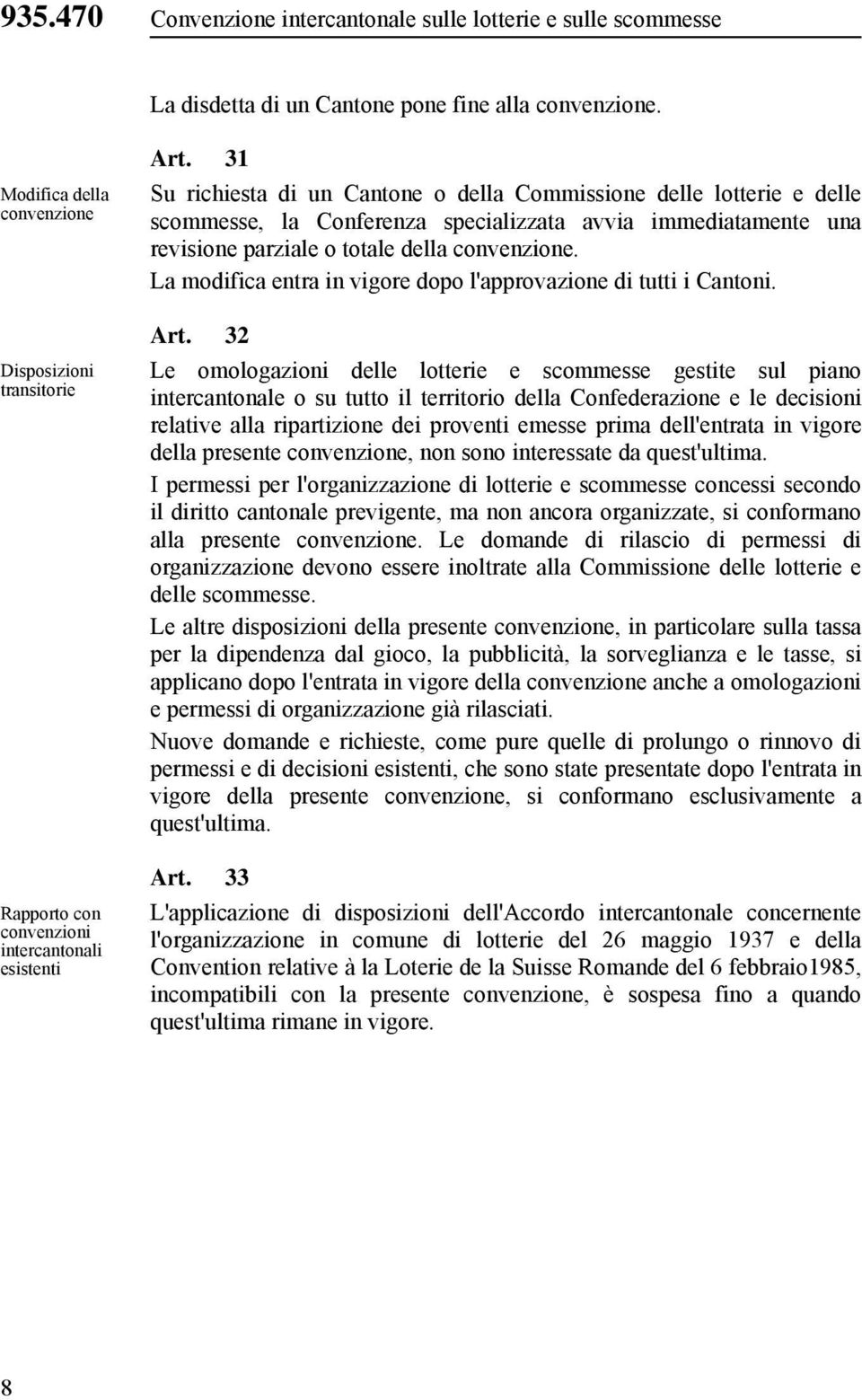 935.470 Convenzione intercantonale sulle lotterie e sulle scommesse

La disdetta di un Cantone pone fine alla convenzione.

Art. 31

Modifica della convenzione

Su richiesta di un Cantone o della Commissione delle lotterie e delle scommesse, la Conferenza specializzata avvia immediatamente una revisione parziale o totale della convenzione.

La modifica entra in vigore dopo l'approvazione di tutti i Cantoni.

Art. 32

Disposizioni transitorie

Le omologazioni delle lotterie e scommesse gestite sul piano intercantonale o su tutto il territorio della Confederazione e le decisioni relative alla ripartizione dei proventi emesse prima dell'entrata in vigore della presente convenzione, non sono interessate da quest'ultima.

I permessi per l'organizzazione di lotterie e scommesse concessi secondo il diritto cantonale previgente, ma non ancora organizzate, si conformano alla presente convenzione. Le domande di rilascio di permessi di organizzazione devono essere inoltrate alla Commissione delle lotterie e delle scommesse.

Le altre disposizioni della presente convenzione, in particolare sulla tassa per la dipendenza dal gioco, la pubblicità, la sorveglianza e le tasse, si applicano dopo l'entrata in vigore della convenzione anche a omologazioni e permessi di organizzazione già rilasciati.

Nuove domande e richieste, come pure quelle di prolungo o rinnovo di permessi e di decisioni esistenti, che sono state presentate dopo l'entrata in vigore della presente convenzione, si conformano esclusivamente a quest'ultima.

Art. 33

Rapporto con convenzioni intercantonali esistenti

L'applicazione di disposizioni dell'Accordo intercantonale concernente l'organizzazione in comune di lotterie del 26 maggio 1937 e della Convention relative à la Loterie de la Suisse Romande del 6 febbraio1985, incompatibili con la presente convenzione, è sospesa fino a quando quest'ultima rimane in vigore.

8